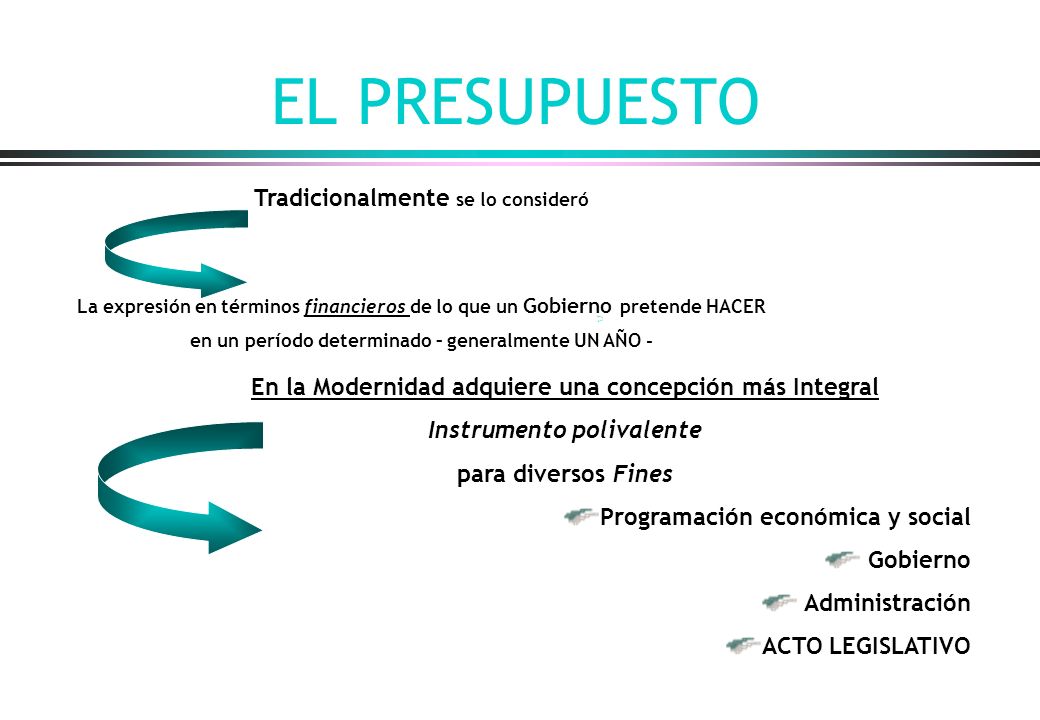 EL PRESUPUESTO

Tradicionalmente se lo consideró

La expresión en términos financieros de lo que un Gobierno pretende HACER en un período determinado – generalmente UN AÑO –

En la Modernidad adquiere una concepción más Integral

Instrumento polivalente

para diversos Fines

Programación económica y social

Gobierno

Administración

ACTO LEGISLATIVO